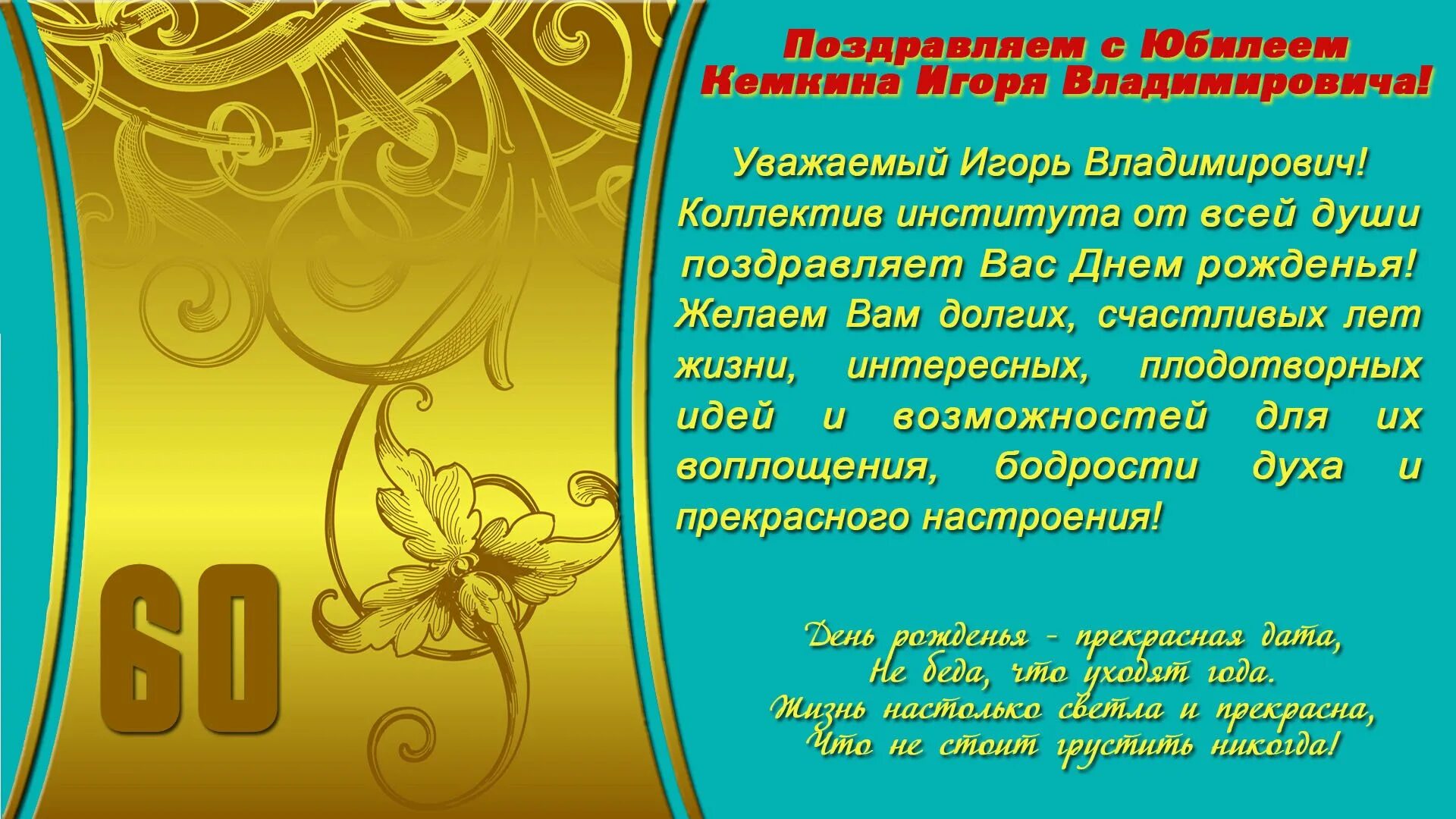 Поздравляем с Юбилеем
Кемкина Игоря Владимировича!

Уважаемый Игорь Владимирович!
Коллектив института от всей души поздравляет Вас Днем рожденья!
Желаем Вам долгих, счастливых лет жизни, интересных, плодотворных идей и возможностей для их воплощения, бодрости духа и прекрасного настроения!

60

День рожденья - прекрасная дата,
Не беда, что уходят года.
Жизнь настолько светла и прекрасна,
Что не стоит грустить никогда!